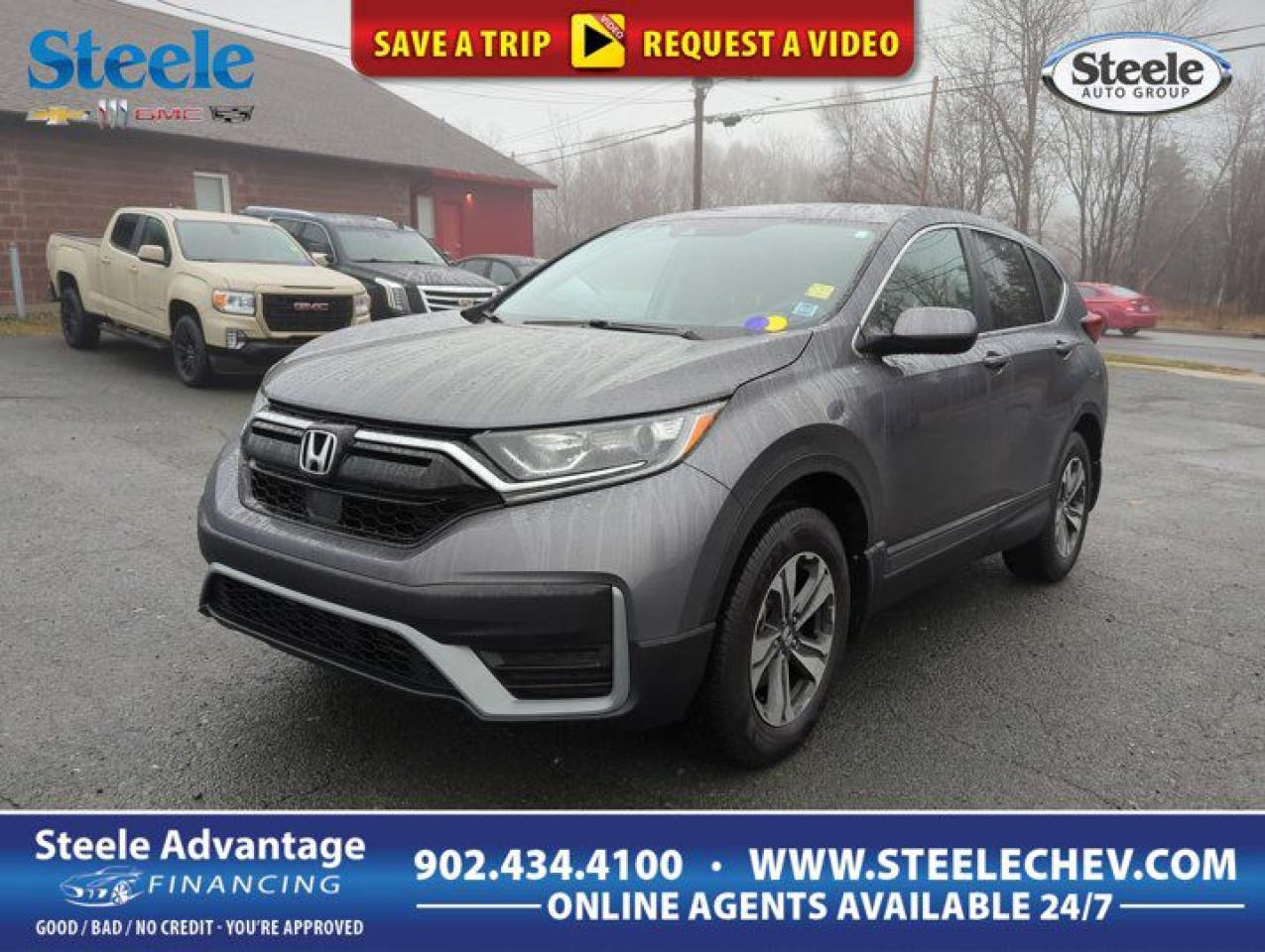 Steele

GMC

SAVE A TRIP VIDEO REQUEST A VIDEO

Steele AUTO GROUP

GMC

Steele Advantage FINANCING

GOOD / BAD / NO CREDIT - YOU'RE APPROVED

902.434.4100 • WWW.STEELECHEV.COM

ONLINE AGENTS AVAILABLE 24/7